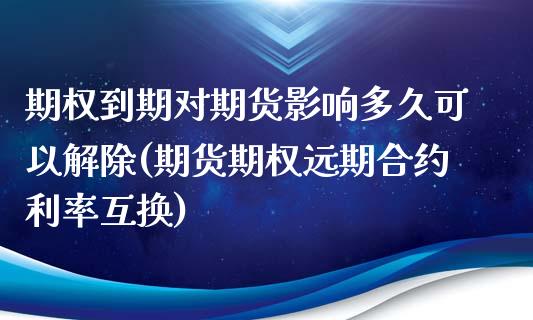 期权到期对期货影响多久可以解除(期货期权远期合约利率互换)